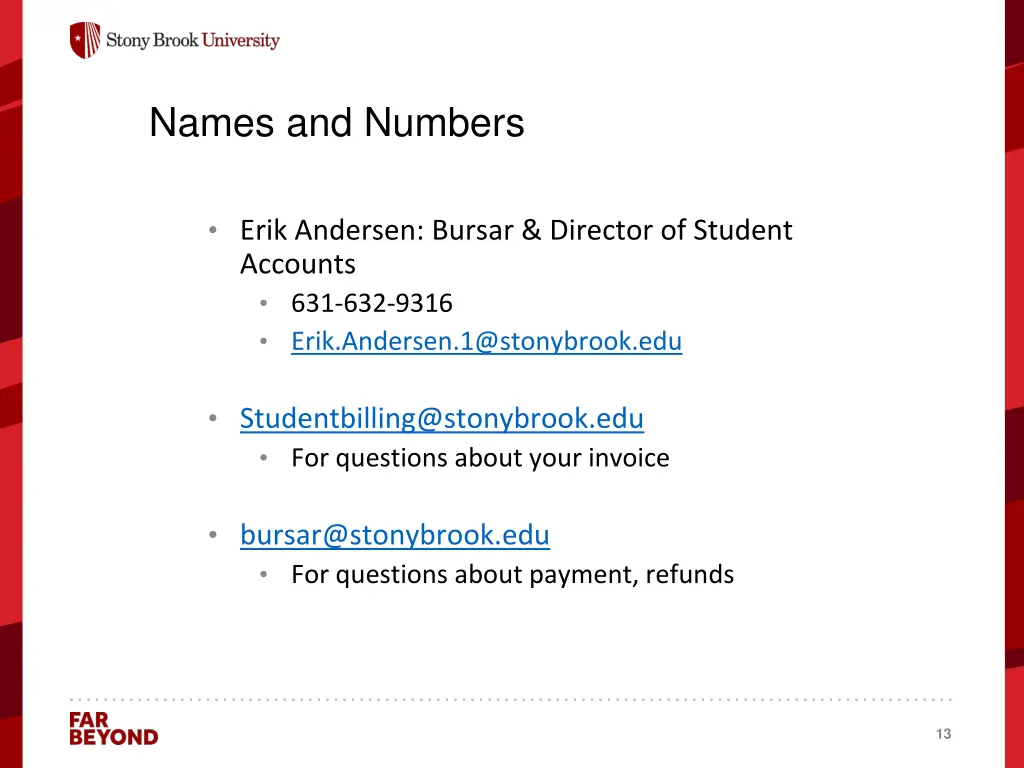 Stony Brook University

Names and Numbers

• Erik Andersen: Bursar & Director of Student Accounts
  • 631-632-9316
  • Erik.Andersen.1@stonybrook.edu

• Studentbilling@stonybrook.edu
  • For questions about your invoice

• bursar@stonybrook.edu
  • For questions about payment, refunds

FAR BEYOND

13